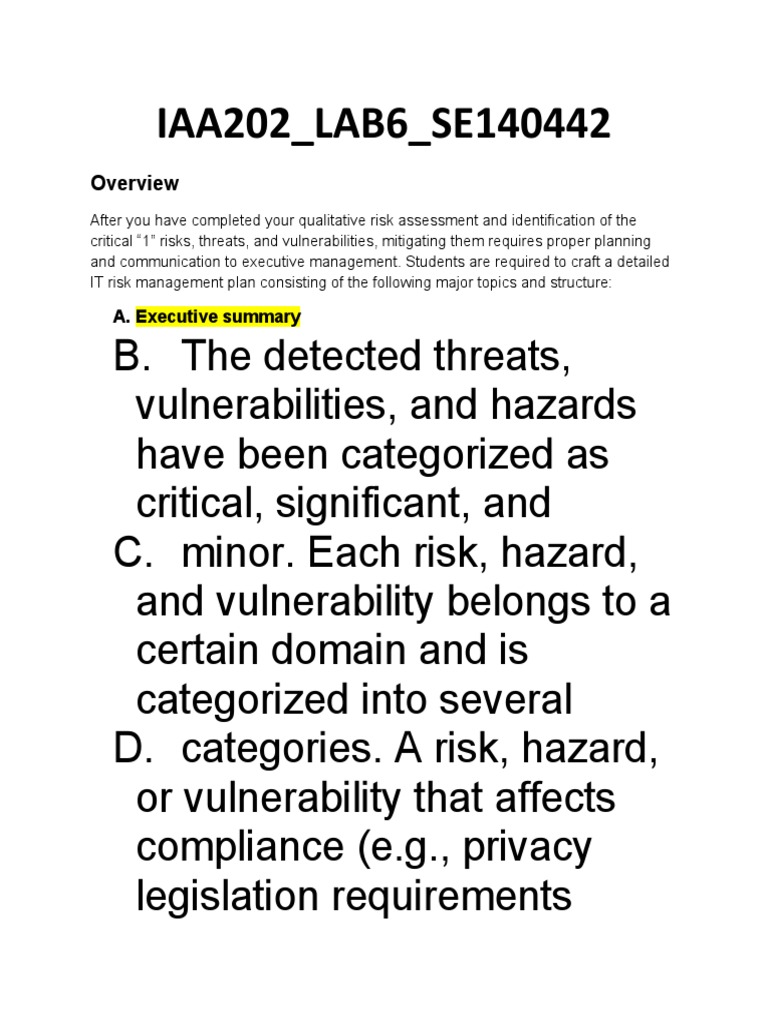 IAA202_LAB6_SE140442

Overview

After you have completed your qualitative risk assessment and identification of the critical “1” risks, threats, and vulnerabilities, mitigating them requires proper planning and communication to executive management. Students are required to craft a detailed IT risk management plan consisting of the following major topics and structure:

A. Executive summary

B. The detected threats, vulnerabilities, and hazards have been categorized as critical, significant, and

C. minor. Each risk, hazard, and vulnerability belongs to a certain domain and is categorized into several

D. categories. A risk, hazard, or vulnerability that affects compliance (e.g., privacy legislation requirements